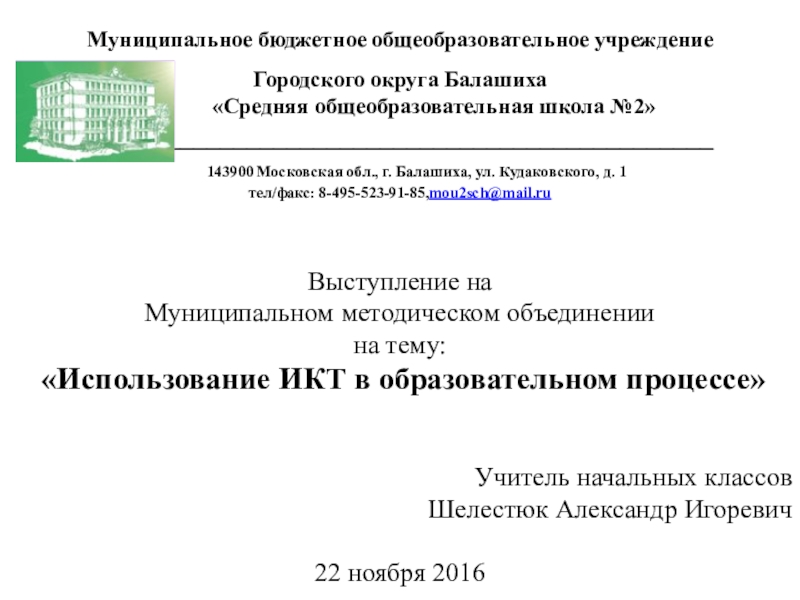 Муниципальное бюджетное общеобразовательное учреждение

Городского округа Балашиха
«Средняя общеобразовательная школа №2»

143900 Московская обл., г. Балашиха, ул. Кудаковского, д. 1
тел/факс: 8-495-523-91-85,mou2sch@mail.ru

Выступление на
Муниципальном методическом объединении
на тему:
«Использование ИКТ в образовательном процессе»

Учитель начальных классов
Шелестюк Александр Игоревич

22 ноября 2016